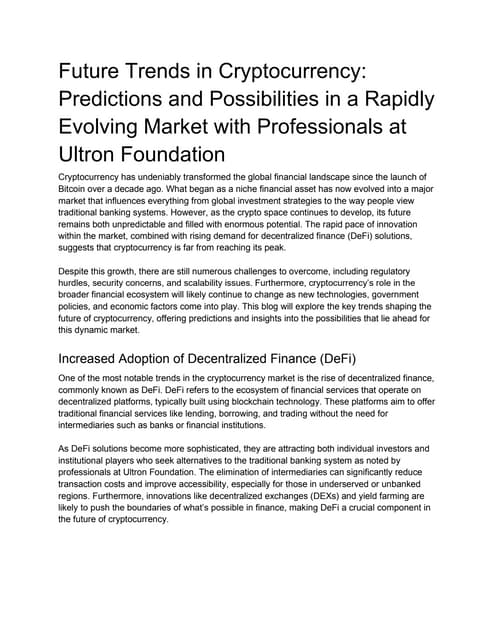 Future Trends in Cryptocurrency: Predictions and Possibilities in a Rapidly Evolving Market with Professionals at Ultron Foundation

Cryptocurrency has undeniably transformed the global financial landscape since the launch of Bitcoin over a decade ago. What began as a niche financial asset has now evolved into a major market that influences everything from global investment strategies to the way people view traditional banking systems. However, as the crypto space continues to develop, its future remains both unpredictable and filled with enormous potential. The rapid pace of innovation within the market, combined with rising demand for decentralized finance (DeFi) solutions, suggests that cryptocurrency is far from reaching its peak.

Despite this growth, there are still numerous challenges to overcome, including regulatory hurdles, security concerns, and scalability issues. Furthermore, cryptocurrency's role in the broader financial ecosystem will likely continue to change as new technologies, government policies, and economic factors come into play. This blog will explore the key trends shaping the future of cryptocurrency, offering predictions and insights into the possibilities that lie ahead for this dynamic market.

Increased Adoption of Decentralized Finance (DeFi)

One of the most notable trends in the cryptocurrency market is the rise of decentralized finance, commonly known as DeFi. DeFi refers to the ecosystem of financial services that operate on decentralized platforms, typically built using blockchain technology. These platforms aim to offer traditional financial services like lending, borrowing, and trading without the need for intermediaries such as banks or financial institutions.

As DeFi solutions become more sophisticated, they are attracting both individual investors and institutional players who seek alternatives to the traditional banking system as noted by professionals at Ultron Foundation. The elimination of intermediaries can significantly reduce transaction costs and improve accessibility, especially for those in underserved or unbanked regions. Furthermore, innovations like decentralized exchanges (DEXs) and yield farming are likely to push the boundaries of what's possible in finance, making DeFi a crucial component in the future of cryptocurrency.